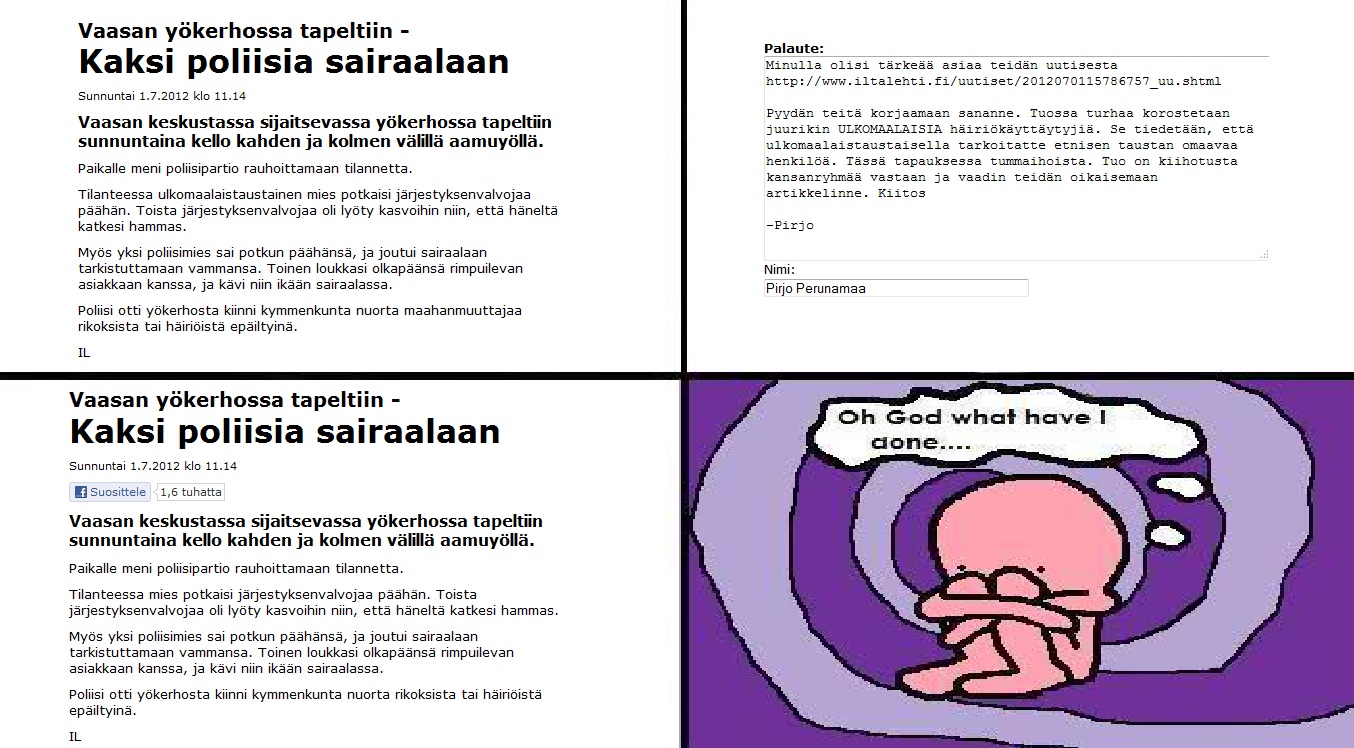 Vaasan yökerhossa tapeltiin -
Kaksi poliisia sairaalaan

Sunnuntai 1.7.2012 klo 11.14

Vaasan keskustassa sijaitsevassa yökerhossa tapeltiin sunnuntaina kello kahden ja kolmen välillä aamuyöllä.

Paikalle meni poliisipartio rauhoittamaan tilannetta.

Tilanteessa ulkomaalaistaustainen mies potkaisi järjestyksenvalvojaa päähän. Toista järjestyksenvalvojaa oli lyöty kasvoihin niin, että häneltä katkesi hammas.

Myös yksi poliisimies sai potkun päähänsä, ja joutui sairaalaan tarkistuttamaan vammansa. Toinen loukkasi olkapäänsä rimpuilevan asiakkaan kanssa, ja kävi niin ikään sairaalassa.

Poliisi otti yökerhosta kiinni kymmenkunta nuorta maahanmuuttajaa rikoksista tai häiriöistä epäiltyinä.

IL

Palaute:
Minulla olisi tärkeää asiaa teidän uutisesta http://www.iltalehti.fi/uutiset/2012070115786757_uu.shtml

Pyydän teitä korjaamaan sananne. Tuossa turhaa korostetaan juurikin ULKOMAALAISIA häiriökäyttäytyjiä. Se tiedetään, että ulkomaalaistaustaisella tarkoitatte etnisen taustan omaavaa henkilöä. Tässä tapauksessa tummaihoista. Tuo on kiihotusta kansanryhmää vastaan ja vaadin teidän oikaisemaan artikkelinne. Kiitos

-Pirjo

Nimi:
Pirjo Perunamaa

Vaasan yökerhossa tapeltiin -
Kaksi poliisia sairaalaan

Sunnuntai 1.7.2012 klo 11.14

Suosittele 1,6 tuhatta

Vaasan keskustassa sijaitsevassa yökerhossa tapeltiin sunnuntaina kello kahden ja kolmen välillä aamuyöllä.

Paikalle meni poliisipartio rauhoittamaan tilannetta.

Tilanteessa mies potkaisi järjestyksenvalvojaa päähän. Toista järjestyksenvalvojaa oli lyöty kasvoihin niin, että häneltä katkesi hammas.

Myös yksi poliisimies sai potkun päähänsä, ja joutui sairaalaan tarkistuttamaan vammansa. Toinen loukkasi olkapäänsä rimpuilevan asiakkaan kanssa, ja kävi niin ikään sairaalassa.

Poliisi otti yökerhosta kiinni kymmenkunta nuorta rikoksista tai häiriöistä epäiltyinä.

IL

Oh God what have I done....